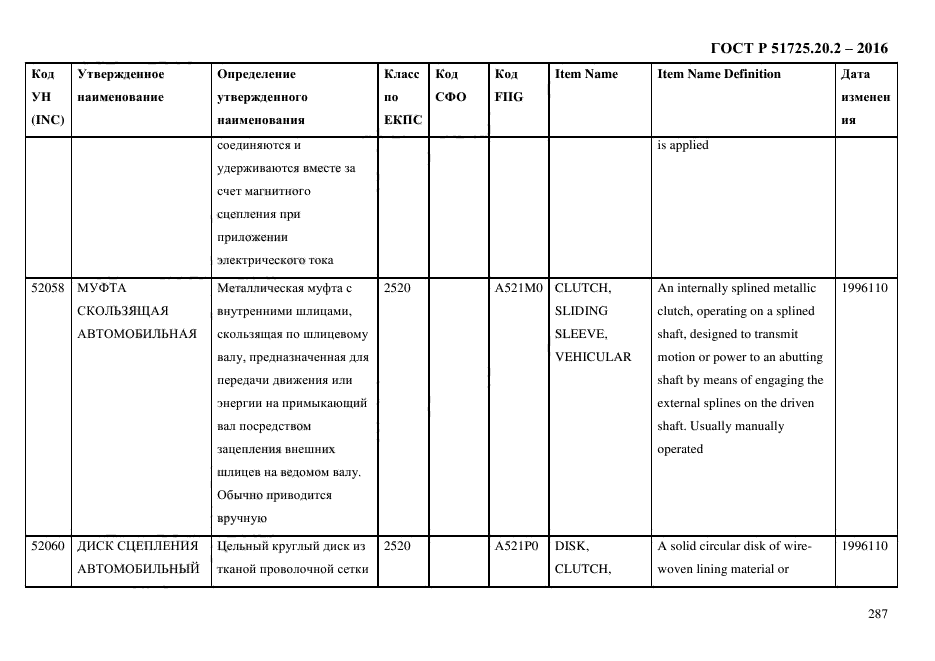 ГОСТ Р 51725.20.2 – 2016

| Код УН (INC) | Утвержденное наименование | Определение утвержденного наименования | Класс по ЕКПС | Код СФО | Код FIIG | Item Name | Item Name Definition | Дата изменения |
|---|---|---|---|---|---|---|---|---|
| | | соединяются и удерживаются вместе за счет магнитного сцепления при приложении электрического тока | | | | | is applied | |
| 52058 | МУФТА СКОЛЬЗЯЩАЯ АВТОМОБИЛЬНАЯ | Металлическая муфта с внутренними шлицами, скользящая по шлицевому валу, предназначенная для передачи движения или энергии на примыкающий вал посредством зацепления внешних шлицев на ведомом валу. Обычно приводится вручную | 2520 | | A521M0 | CLUTCH, SLIDING SLEEVE, VEHICULAR | An internally splined metallic clutch, operating on a splined shaft, designed to transmit motion or power to an abutting shaft by means of engaging the external splines on the driven shaft. Usually manually operated | 1996110 |
| 52060 | ДИСК СЦЕПЛЕНИЯ АВТОМОБИЛЬНЫЙ | Цельный круглый диск из тканой проволочной сетки | 2520 | | A521P0 | DISK, CLUTCH, | A solid circular disk of wire-woven lining material or | 1996110 |

287